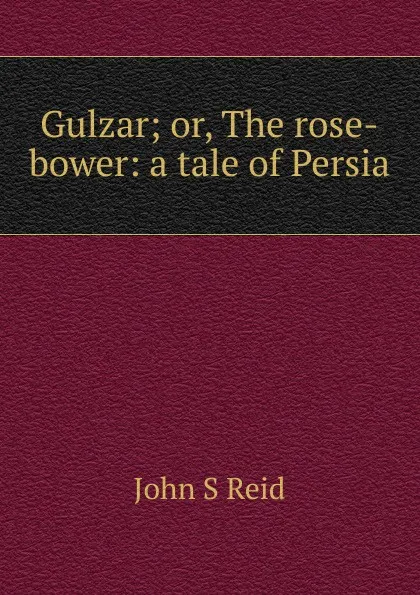 Gulzar; or, The rose-bower: a tale of Persia

John S Reid